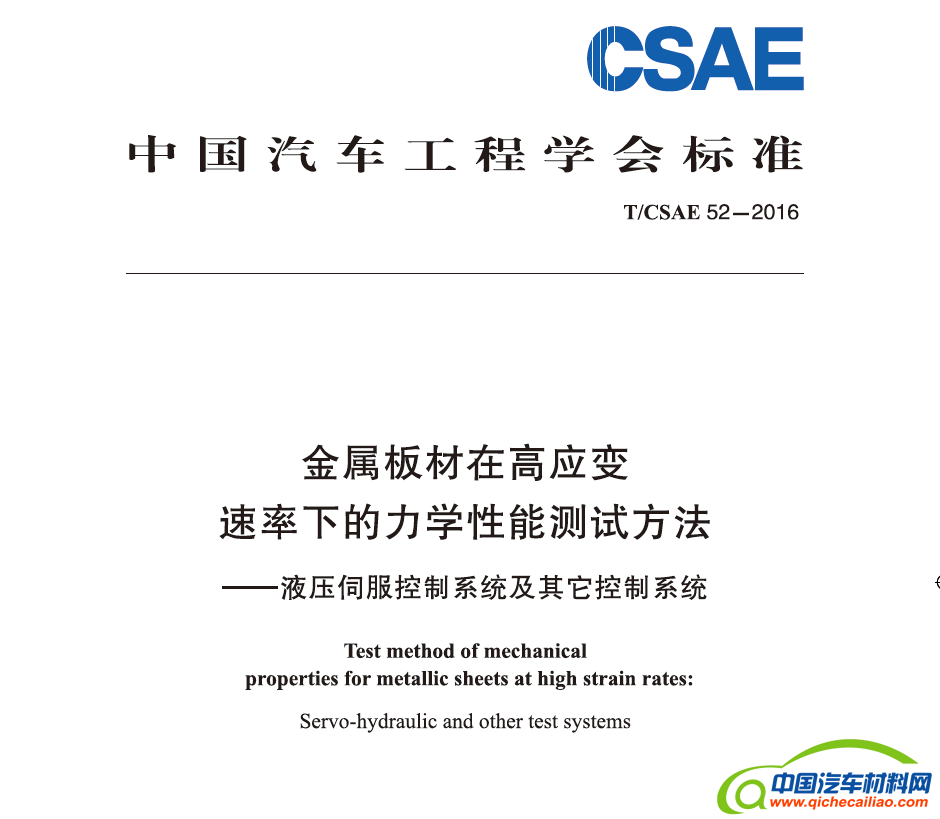 CSAE

中国汽车工程学会标准

T/CSAE 52—2016

金属板材在高应变
速率下的力学性能测试方法
——液压伺服控制系统及其它控制系统

Test method of mechanical
properties for metallic sheets at high strain rates:

Servo-hydraulic and other test systems

中国汽车材料网
www.qichecailiao.com